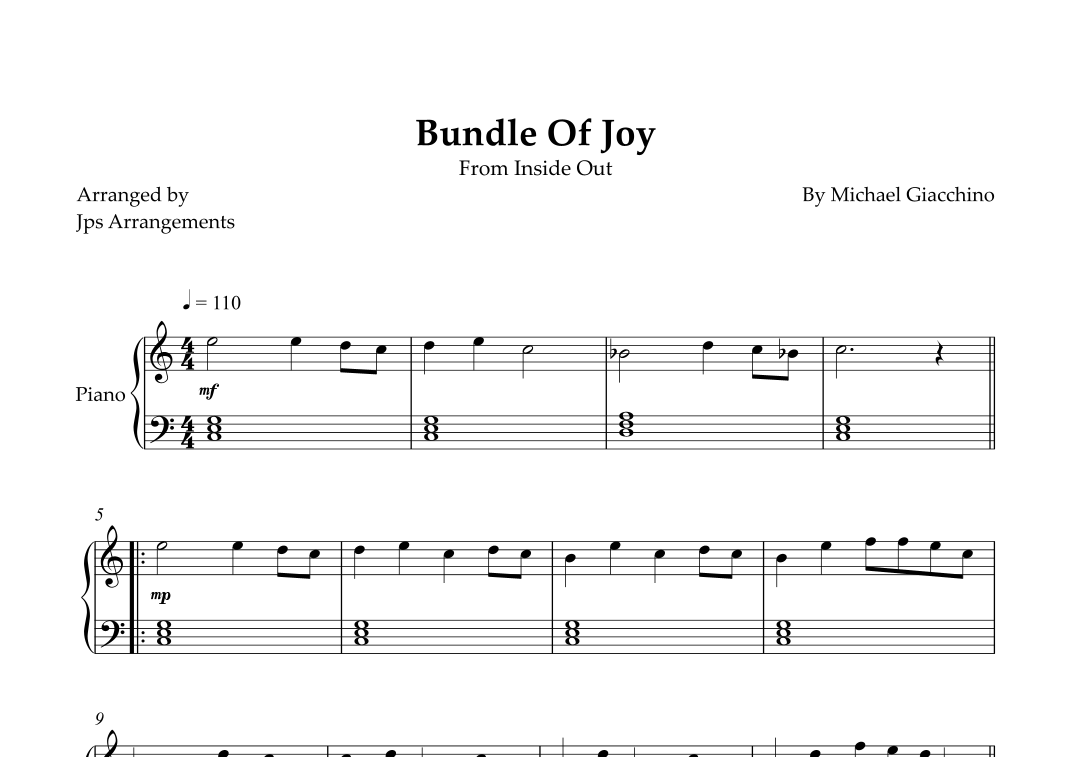 Bundle Of Joy
From Inside Out

Arranged by
Jps Arrangements

By Michael Giacchino

♩ = 110

Piano

mf

5

mp

9